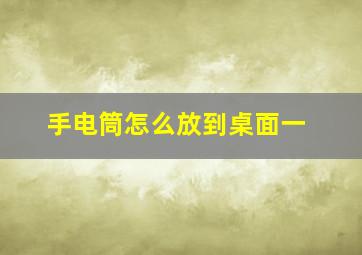 手电筒怎么放到桌面一